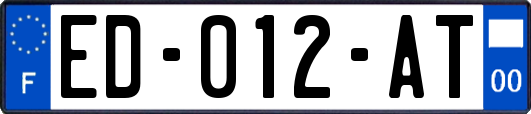 F

ED-012-AT

00